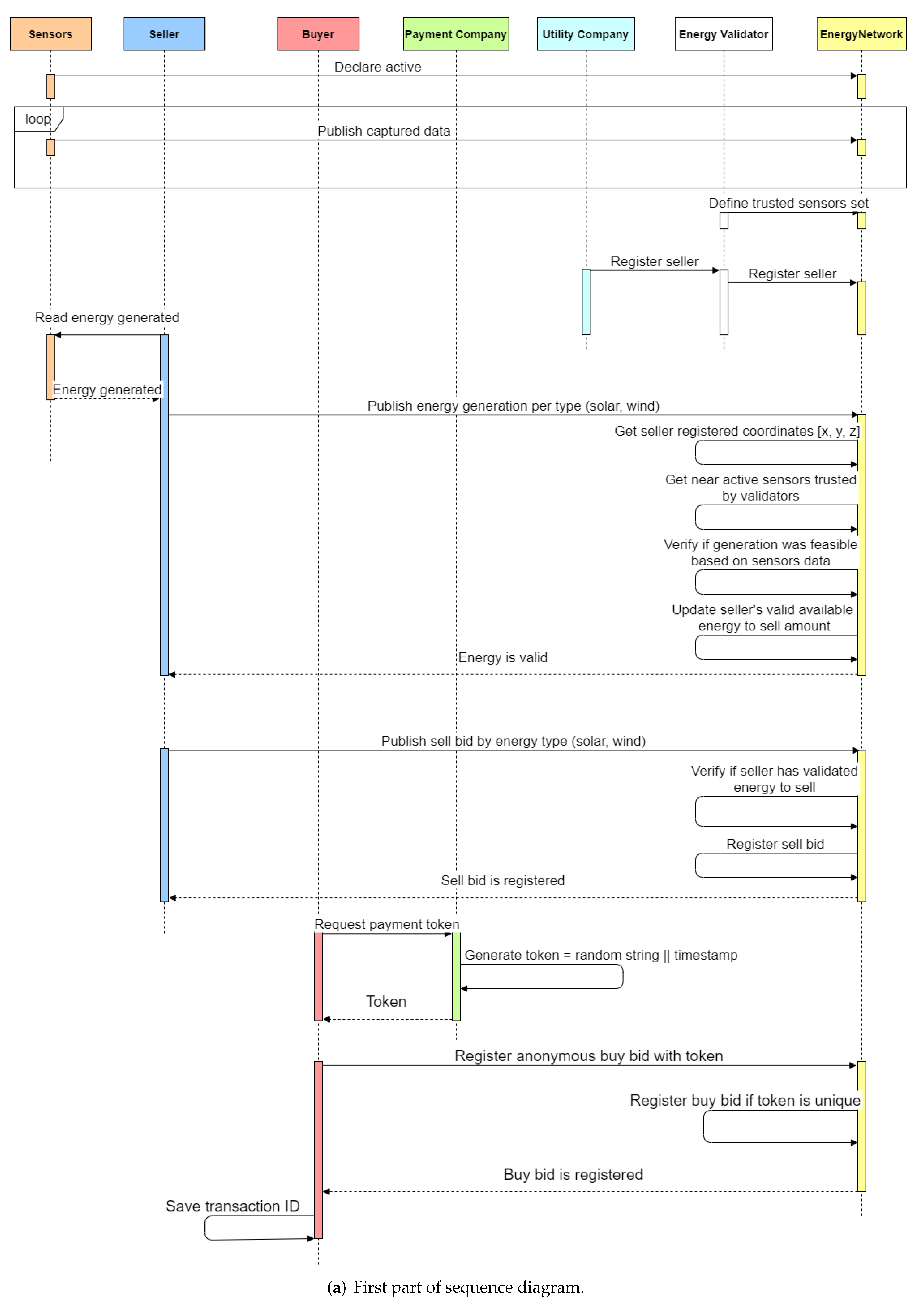 Sensors
Seller
Buyer
Payment Company
Utility Company
Energy Validator
EnergyNetwork

Declare active

loop

Publish captured data

Define trusted sensors set

Register seller

Register seller

Read energy generated

Energy generated

Publish energy generation per type (solar, wind)

Get seller registered coordinates [x, y, z]

Get near active sensors trusted by validators

Verify if generation was feasible based on sensors data

Update seller's valid available energy to sell amount

Energy is valid

Publish sell bid by energy type (solar, wind)

Verify if seller has validated energy to sell

Register sell bid

Sell bid is registered

Request payment token

Generate token = random string || timestamp

Token

Register anonymous buy bid with token

Register buy bid if token is unique

Buy bid is registered

Save transaction ID

(a) First part of sequence diagram.